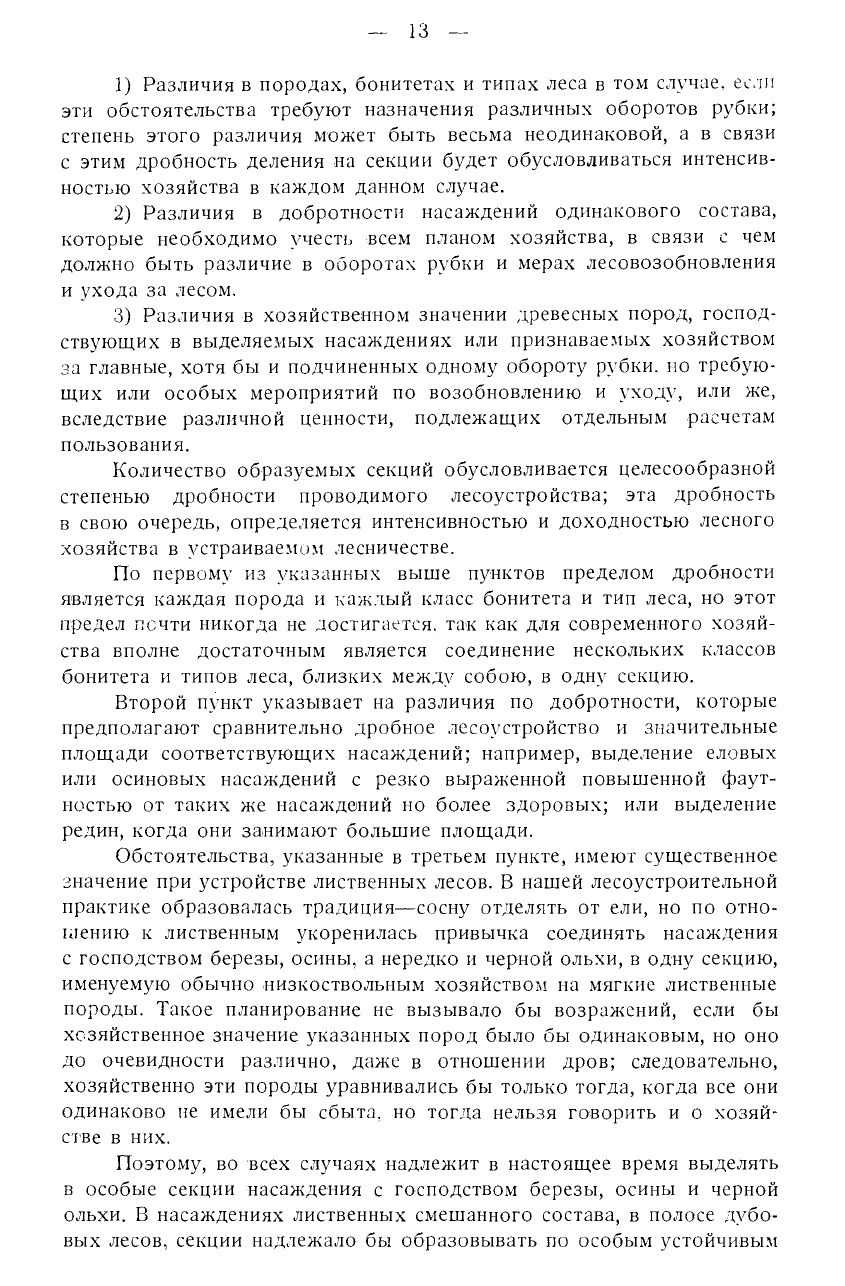 — 13 —

1) Различия в породах, бонитетах и типах леса в том случае, если эти обстоятельства требуют назначения различных оборотов рубки; степень этого различия может быть весьма неодинаковой, а в связи с этим дробность деления на секции будет обусловливаться интенсивностью хозяйства в каждом данном случае.

2) Различия в добротности насаждений одинакового состава, которые необходимо учесть всем планом хозяйства, в связи с чем должно быть различие в оборотах рубки и мерах лесовозобновления и ухода за лесом.

3) Различия в хозяйственном значении древесных пород, господствующих в выделяемых насаждениях или признаваемых хозяйством за главные, хотя бы и подчиненных одному обороту рубки, но требующих или особых мероприятий по возобновлению и уходу, или же, вследствие различной ценности, подлежащих отдельным расчетам пользования.

Количество образуемых секций обусловливается целесообразной степенью дробности проводимого лесоустройства; эта дробность в свою очередь, определяется интенсивностью и доходностью лесного хозяйства в устраиваемом лесничестве.

По первому из указанных выше пунктов пределом дробности является каждая порода и каждый класс бонитета и тип леса, но этот предел почти никогда не достигается, так как для современного хозяйства вполне достаточным является соединение нескольких классов бонитета и типов леса, близких между собою, в одну секцию.

Второй пункт указывает на различия по добротности, которые предполагают сравнительно дробное лесоустройство и значительные площади соответствующих насаждений; например, выделение еловых или осиновых насаждений с резко выраженной повышенной фаутностью от таких же насаждений но более здоровых; или выделение редин, когда они занимают большие площади.

Обстоятельства, указанные в третьем пункте, имеют существенное значение при устройстве лиственных лесов. В нашей лесоустроительной практике образовалась традиция—сосну отделять от ели, но по отношению к лиственным укоренилась привычка соединять насаждения с господством березы, осины, а нередко и черной ольхи, в одну секцию, именуемую обычно низкоствольным хозяйством на мягкие лиственные породы. Такое планирование не вызывало бы возражений, если бы хозяйственное значение указанных пород было бы одинаковым, но оно до очевидности различно, даже в отношении дров; следовательно, хозяйственно эти породы уравнивались бы только тогда, когда все они одинаково не имели бы сбыта, но тогда нельзя говорить и о хозяйстве в них.

Поэтому, во всех случаях надлежит в настоящее время выделять в особые секции насаждения с господством березы, осины и черной ольхи. В насаждениях лиственных смешанного состава, в полосе дубовых лесов, секции надлежало бы образовывать по особым устойчивым